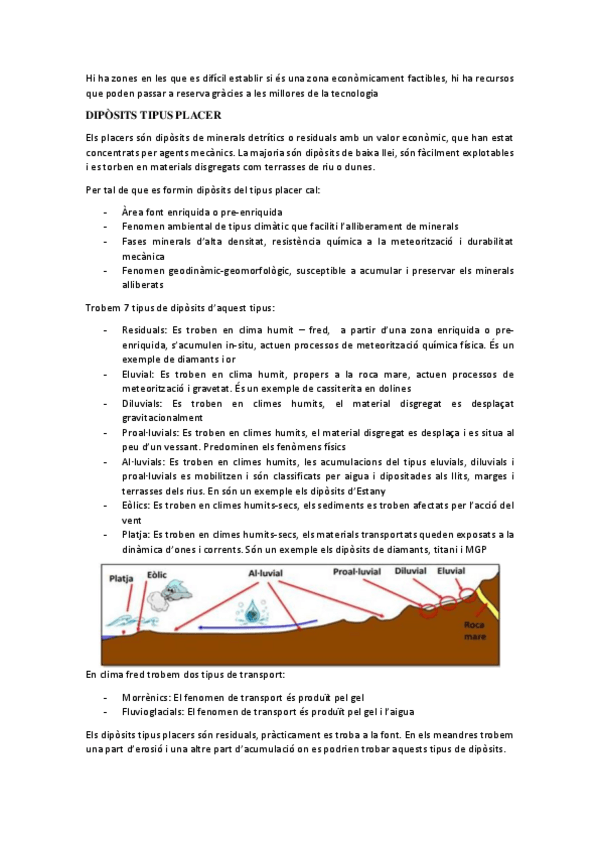 Hi ha zones en les que es difícil establir si és una zona econòmicament factibles, hi ha recursos que poden passar a reserva gràcies a les millores de la tecnologia

DIPÒSITS TIPUS PLACER

Els placers són dipòsits de minerals detrítics o residuals amb un valor econòmic, que han estat concentrats per agents mecànics. La majoria són dipòsits de baixa llei, són fàcilment explotables i es torben en materials disgregats com terrasses de riu o dunes.

Per tal de que es formin dipòsits del tipus placer cal:

- Àrea font enriquida o pre-enriquida
- Fenomen ambiental de tipus climàtic que faciliti l'alliberament de minerals
- Fases minerals d'alta densitat, resistència química a la meteorització i durabilitat mecànica
- Fenomen geodinàmic-geomorfològic, susceptible a acumular i preservar els minerals alliberats

Trobem 7 tipus de dipòsits d'aquest tipus:

- Residuals: Es troben en clima humit – fred, a partir d'una zona enriquida o pre-enriquida, s'acumulen in-situ, actuen processos de meteorització química física. És un exemple de diamants i or
- Eluvial: Es troben en clima humit, propers a la roca mare, actuen processos de meteorització i gravetat. És un exemple de cassiterita en dolines
- Diluvials: Es troben en climes humits, el material disgregat es desplaçat gravitacionalment
- Proal·luvials: Es troben en climes humits, el material disgregat es desplaça i es situa al peu d'un vessant. Predominen els fenòmens físics
- Al·luvials: Es troben en climes humits, les acumulacions del tipus eluvials, diluvials i proal·luvials es mobilitzen i són classificats per aigua i dipositades als llits, marges i terrasses dels rius. En són un exemple els dipòsits d'Estany
- Eòlics: Es troben en climes humits-secs, els sediments es troben afectats per l'acció del vent
- Platja: Es troben en climes humits-secs, els materials transportats queden exposats a la dinàmica d'ones i corrents. Són un exemple els dipòsits de diamants, titani i MGP

Platja Eòlic Al·luvial Proal·luvial Diluvial Eluvial Roca mare

En clima fred trobem dos tipus de transport:

- Morrènics: El fenomen de transport és produït pel gel
- Fluvioglacials: El fenomen de transport és produït pel gel i l'aigua

Els dipòsits tipus placers són residuals, pràcticament es troba a la font. En els meandres trobem una part d'erosió i una altre part d'acumulació on es podrien trobar aquests tipus de dipòsits.